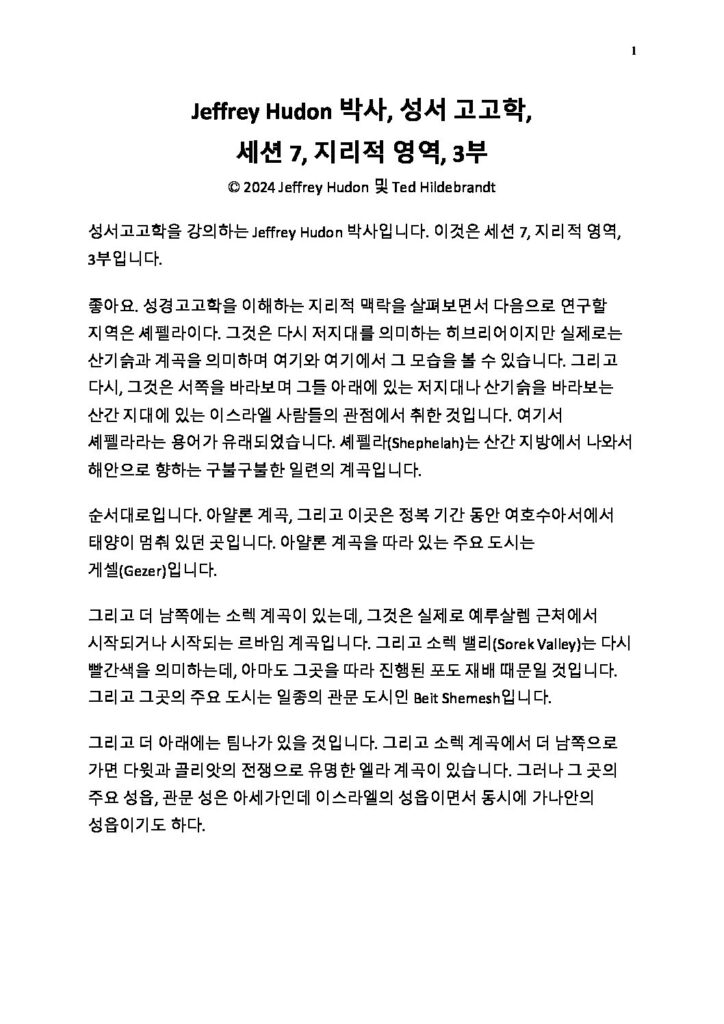 1

Jeffrey Hudon 박사, 성서 고고학,
세션 7, 지리적 영역, 3부

© 2024 Jeffrey Hudon 및 Ted Hildebrandt

성서고고학을 강의하는 Jeffrey Hudon 박사입니다. 이것은 세션 7, 지리적 영역, 3부입니다.

좋아요. 성경고고학을 이해하는 지리적 맥락을 살펴보면서 다음으로 연구할 지역은 셰펠라이다. 그것은 다시 저지대를 의미하는 히브리어이지만 실제로는 산기슭과 계곡을 의미하며 여기와 여기에서 그 모습을 볼 수 있습니다. 그리고 다시, 그것은 서쪽을 바라보며 그들 아래에 있는 저지대나 산기슭을 바라보는 산간 지대에 있는 이스라엘 사람들의 관점에서 취한 것입니다. 여기서 셰펠라라는 용어가 유래되었습니다. 셰펠라(Shephelah)는 산간 지방에서 나와서 해안으로 향하는 구불구불한 일련의 계곡입니다.

순서대로입니다. 아얄론 계곡, 그리고 이곳은 정복 기간 동안 여호수아서에서 태양이 멈춰 있던 곳입니다. 아얄론 계곡을 따라 있는 주요 도시는 게셀(Gezer)입니다.

그리고 더 남쪽에는 소렉 계곡이 있는데, 그것은 실제로 예루살렘 근처에서 시작되거나 시작되는 르바임 계곡입니다. 그리고 소렉 밸리(Sorek Valley)는 다시 빨간색을 의미하는데, 아마도 그곳을 따라 진행된 포도 재배 때문일 것입니다. 그리고 그곳의 주요 도시는 일종의 관문 도시인 Beit Shemesh입니다.

그리고 더 아래에는 팀나가 있을 것입니다. 그리고 소렉 계곡에서 더 남쪽으로 가면 다윗과 골리앗의 전쟁으로 유명한 엘라 계곡이 있습니다. 그러나 그 곳의 주요 성읍, 관문 성은 아세가인데 이스라엘의 성읍이면서 동시에 가나안의 성읍이기도 하다.